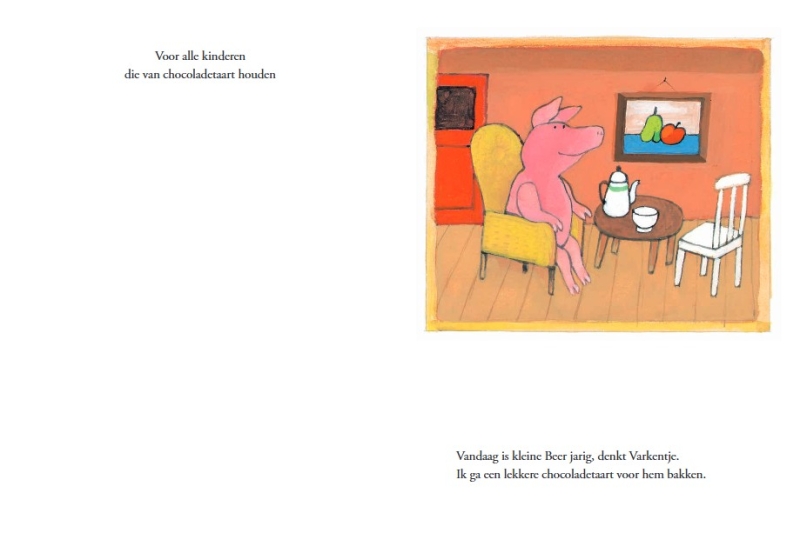 Voor alle kinderen
die van chocoladetaart houden

Vandaag is kleine Beer jarig, denkt Varkentje.
Ik ga een lekkere chocoladetaart voor hem bakken.